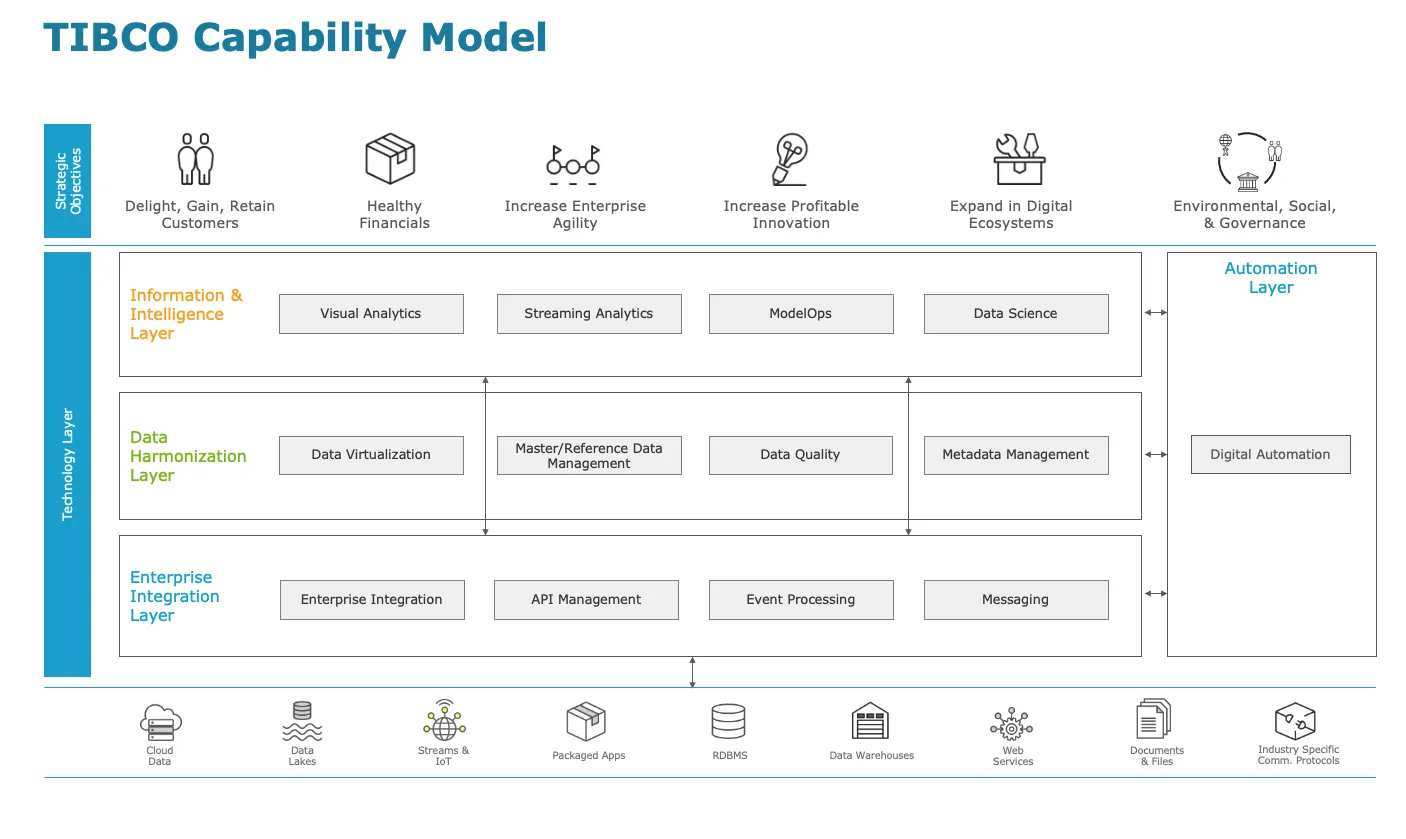 TIBCO Capability Model

Strategic Objectives

Delight, Gain, Retain Customers

Healthy Financials

Increase Enterprise Agility

Increase Profitable Innovation

Expand in Digital Ecosystems

Environmental, Social, & Governance

Technology Layer

Information & Intelligence Layer

Visual Analytics

Streaming Analytics

ModelOps

Data Science

Data Harmonization Layer

Data Virtualization

Master/Reference Data Management

Data Quality

Metadata Management

Enterprise Integration Layer

Enterprise Integration

API Management

Event Processing

Messaging

Automation Layer

Digital Automation

Cloud Data

Data Lakes

Streams & IoT

Packaged Apps

RDBMS

Data Warehouses

Web Services

Documents & Files

Industry Specific Comm. Protocols